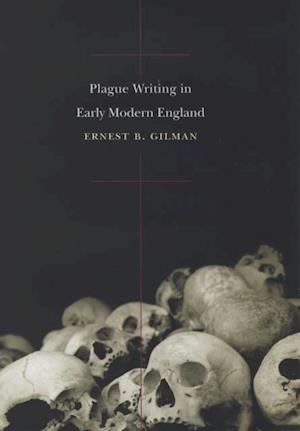 Plague Writing in
Early Modern England
ERNEST B. GILMAN